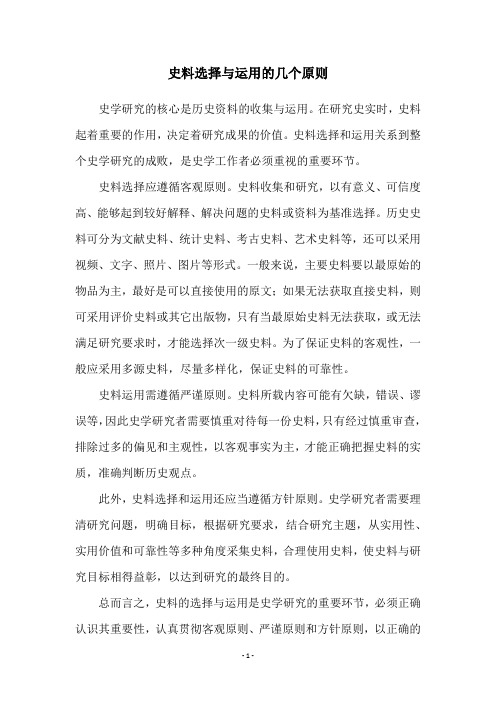 史料选择与运用的几个原则

史学研究的核心是历史资料的收集与运用。在研究史实时，史料起着重要的作用，决定着研究成果的价值。史料选择和运用关系到整个史学研究的成败，是史学工作者必须重视的重要环节。

史料选择应遵循客观原则。史料收集和研究，以有意义、可信度高、能够起到较好解释、解决问题的史料或资料为基准选择。历史史料可分为文献史料、统计史料、考古史料、艺术史料等，还可以采用视频、文字、照片、图片等形式。一般来说，主要史料要以最原始的物品为主，最好是可以直接使用的原文；如果无法获取直接史料，则可采用评价史料或其它出版物，只有当最原始史料无法获取，或无法满足研究要求时，才能选择次一级史料。为了保证史料的客观性，一般应采用多源史料，尽量多样化，保证史料的可靠性。

史料运用需遵循严谨原则。史料所载内容可能有欠缺，错误、谬误等，因此史学研究者需要慎重对待每一份史料，只有经过慎重审查，排除过多的偏见和主观性，以客观事实为主，才能正确把握史料的实质，准确判断历史观点。

此外，史料选择和运用还应当遵循方针原则。史学研究者需要理清研究问题，明确目标，根据研究要求，结合研究主题，从实用性、实用价值和可靠性等多种角度采集史料，合理使用史料，使史料与研究目标相得益彰，以达到研究的最终目的。

总而言之，史料的选择与运用是史学研究的重要环节，必须正确认识其重要性，认真贯彻客观原则、严谨原则和方针原则，以正确的

- 1 -